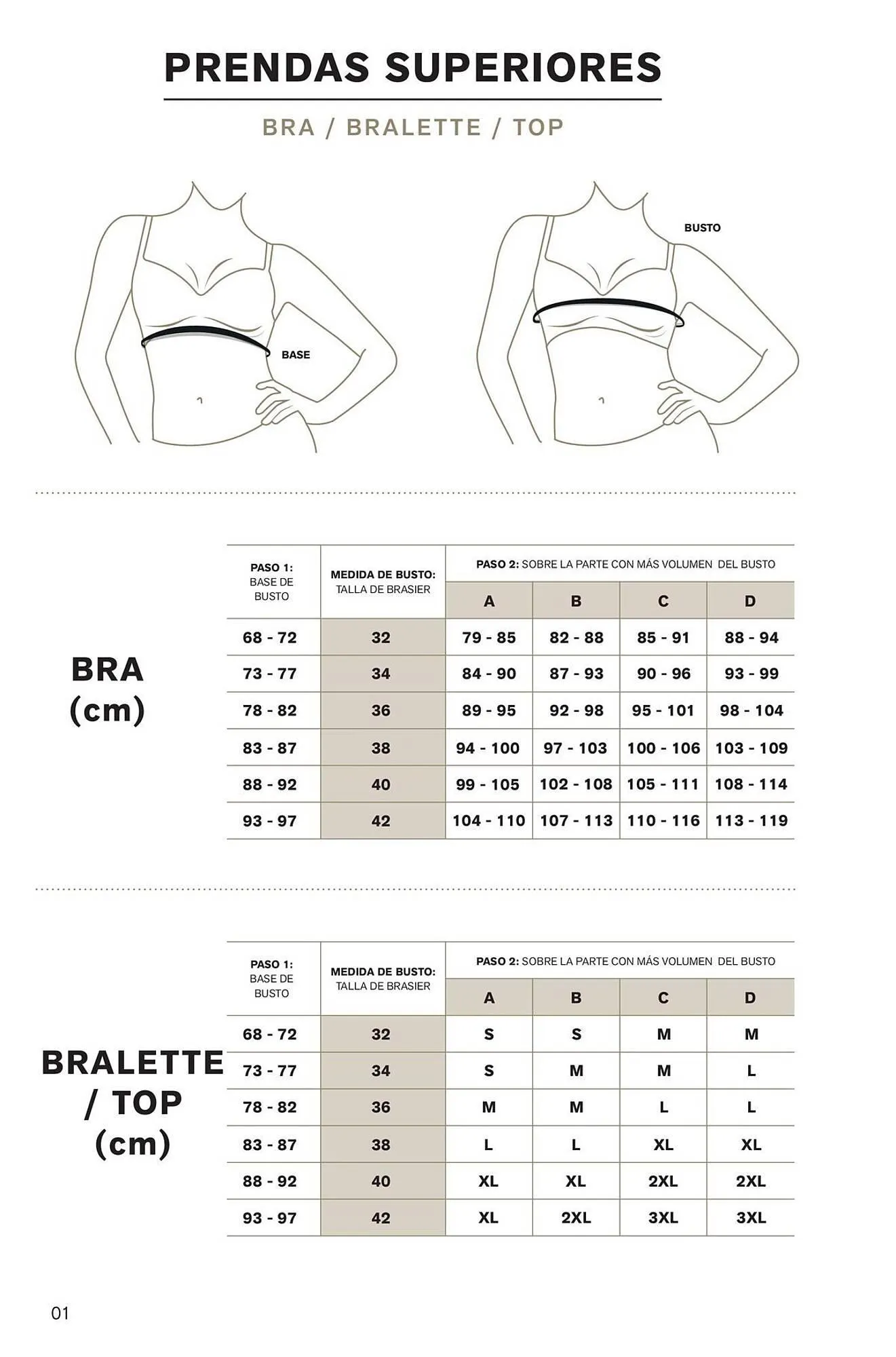 PRENDAS SUPERIORES

BRA / BRALETTE / TOP

BASE

BUSTO

BRA
(cm)

| PASO 1: BASE DE BUSTO | MEDIDA DE BUSTO: TALLA DE BRASIER | PASO 2: SOBRE LA PARTE CON MÁS VOLUMEN DEL BUSTO | | | |
|---|---|---|---|---|---|
| | | A | B | C | D |
| 68 - 72 | 32 | 79 - 85 | 82 - 88 | 85 - 91 | 88 - 94 |
| 73 - 77 | 34 | 84 - 90 | 87 - 93 | 90 - 96 | 93 - 99 |
| 78 - 82 | 36 | 89 - 95 | 92 - 98 | 95 - 101 | 98 - 104 |
| 83 - 87 | 38 | 94 - 100 | 97 - 103 | 100 - 106 | 103 - 109 |
| 88 - 92 | 40 | 99 - 105 | 102 - 108 | 105 - 111 | 108 - 114 |
| 93 - 97 | 42 | 104 - 110 | 107 - 113 | 110 - 116 | 113 - 119 |

BRALETTE
/ TOP
(cm)

| PASO 1: BASE DE BUSTO | MEDIDA DE BUSTO: TALLA DE BRASIER | PASO 2: SOBRE LA PARTE CON MÁS VOLUMEN DEL BUSTO | | | |
|---|---|---|---|---|---|
| | | A | B | C | D |
| 68 - 72 | 32 | S | S | M | M |
| 73 - 77 | 34 | S | M | M | L |
| 78 - 82 | 36 | M | M | L | L |
| 83 - 87 | 38 | L | L | XL | XL |
| 88 - 92 | 40 | XL | XL | 2XL | 2XL |
| 93 - 97 | 42 | XL | 2XL | 3XL | 3XL |

01